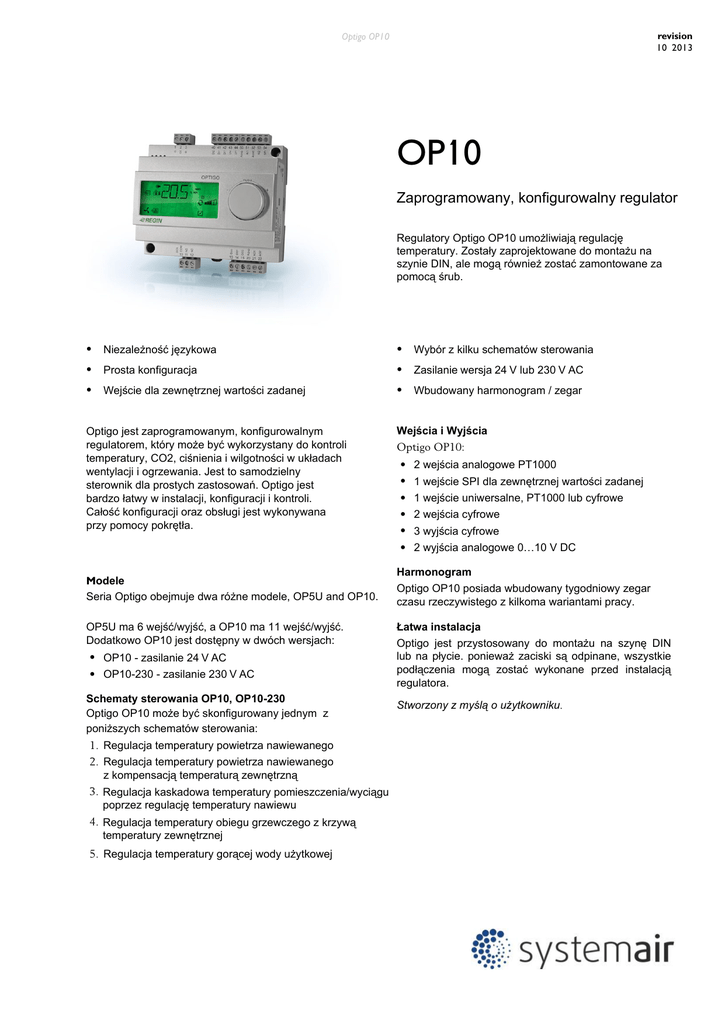 Optigo OP10

revision
10 2013

OPTIGO
20.5
REGIN

OP10

Zaprogramowany, konfigurowalny regulator

Regulatory Optigo OP10 umożliwiają regulację temperatury. Zostały zaprojektowane do montażu na szynie DIN, ale mogą również zostać zamontowane za pomocą śrub.

• Niezależność językowa
• Prosta konfiguracja
• Wejście dla zewnętrznej wartości zadanej

• Wybór z kilku schematów sterowania
• Zasilanie wersja 24 V lub 230 V AC
• Wbudowany harmonogram / zegar

Optigo jest zaprogramowanym, konfigurowalnym regulatorem, który może być wykorzystany do kontroli temperatury, CO2, ciśnienia i wilgotności w układach wentylacji i ogrzewania. Jest to samodzielny sterownik dla prostych zastosowań. Optigo jest bardzo łatwy w instalacji, konfiguracji i kontroli. Całość konfiguracji oraz obsługi jest wykonywana przy pomocy pokrętła.

Modele
Seria Optigo obejmuje dwa różne modele, OP5U and OP10.

OP5U ma 6 wejść/wyjść, a OP10 ma 11 wejść/wyjść. Dodatkowo OP10 jest dostępny w dwóch wersjach:
• OP10 - zasilanie 24 V AC
• OP10-230 - zasilanie 230 V AC

Schematy sterowania OP10, OP10-230
Optigo OP10 może być skonfigurowany jednym z poniższych schematów sterowania:
1. Regulacja temperatury powietrza nawiewanego
2. Regulacja temperatury powietrza nawiewanego z kompensacją temperaturą zewnętrzną
3. Regulacja kaskadowa temperatury pomieszczenia/wyciągu poprzez regulację temperatury nawiewu
4. Regulacja temperatury obiegu grzewczego z krzywą temperatury zewnętrznej
5. Regulacja temperatury gorącej wody użytkowej

Wejścia i Wyjścia
Optigo OP10:
• 2 wejścia analogowe PT1000
• 1 wejście SPI dla zewnętrznej wartości zadanej
• 1 wejście uniwersalne, PT1000 lub cyfrowe
• 2 wejścia cyfrowe
• 3 wyjścia cyfrowe
• 2 wyjścia analogowe 0…10 V DC

Harmonogram
Optigo OP10 posiada wbudowany tygodniowy zegar czasu rzeczywistego z kilkoma wariantami pracy.

Łatwa instalacja
Optigo jest przystosowany do montażu na szynę DIN lub na płycie. ponieważ zaciski są odpinane, wszystkie podłączenia mogą zostać wykonane przed instalacją regulatora.

Stworzony z myślą o użytkowniku.

systemair